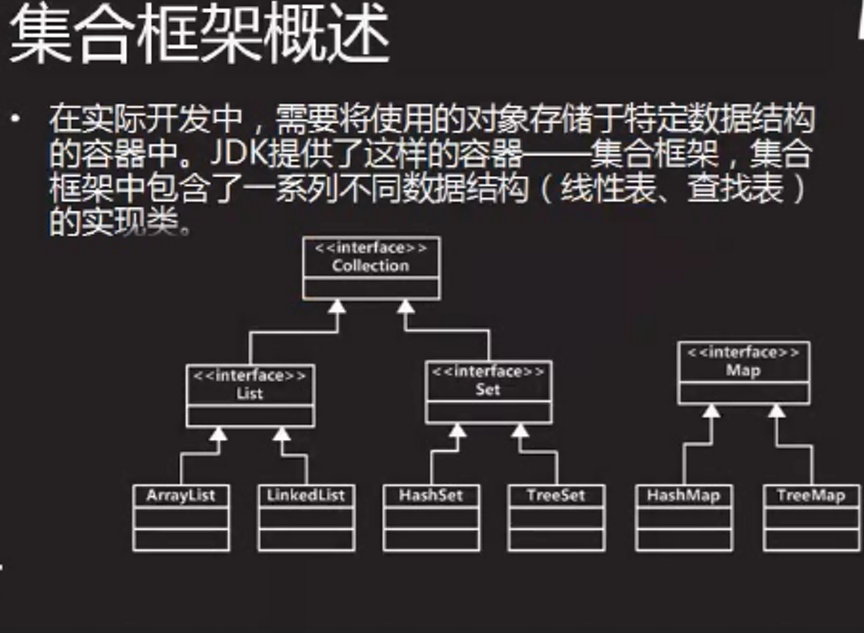 集合框架概述

• 在实际开发中，需要将使用的对象存储于特定数据结构的容器中。JDK提供了这样的容器——集合框架，集合框架中包含了一系列不同数据结构（线性表、查找表）的实现类。

<<interface>>
Collection

<<interface>>
List

<<interface>>
Set

<<interface>>
Map

ArrayList

LinkedList

HashSet

TreeSet

HashMap

TreeMap